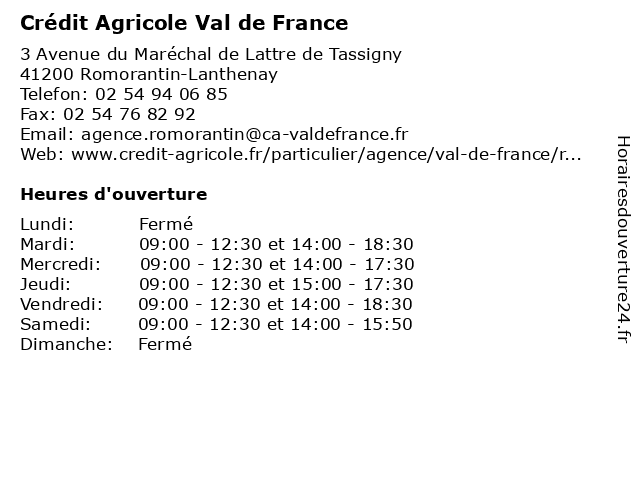 Crédit Agricole Val de France

3 Avenue du Maréchal de Lattre de Tassigny
41200 Romorantin-Lanthenay
Telefon: 02 54 94 06 85
Fax: 02 54 76 82 92
Email: agence.romorantin@ca-valdefrance.fr
Web: www.credit-agricole.fr/particulier/agence/val-de-france/r...

Heures d'ouverture

| | |
|---|---|
| Lundi: | Fermé |
| Mardi: | 09:00 - 12:30 et 14:00 - 18:30 |
| Mercredi: | 09:00 - 12:30 et 14:00 - 17:30 |
| Jeudi: | 09:00 - 12:30 et 15:00 - 17:30 |
| Vendredi: | 09:00 - 12:30 et 14:00 - 18:30 |
| Samedi: | 09:00 - 12:30 et 14:00 - 15:50 |
| Dimanche: | Fermé |

Horairesdouverture24.fr